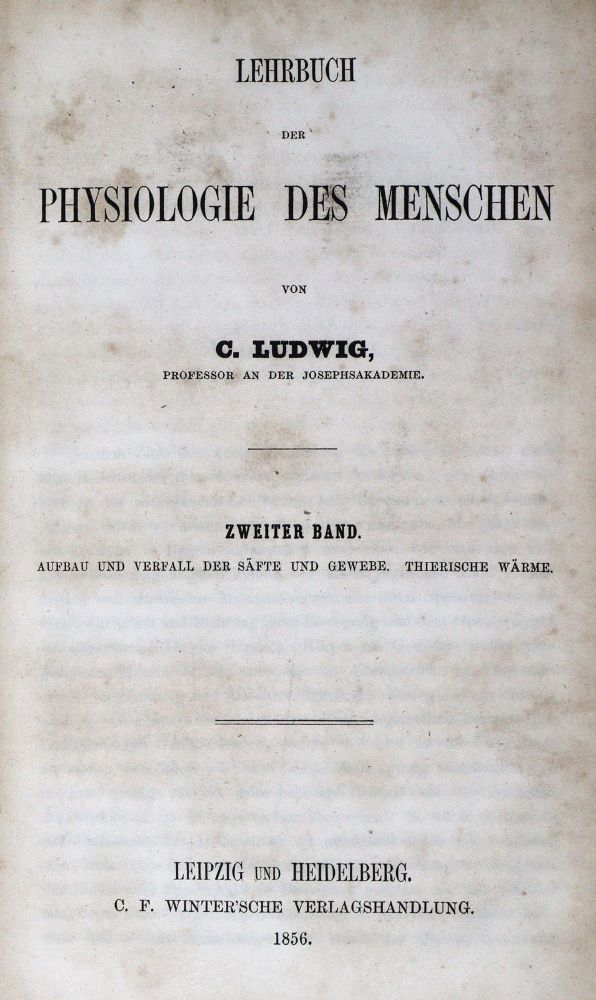 LEHRBUCH

DER

PHYSIOLOGIE DES MENSCHEN

VON

C. LUDWIG,

PROFESSOR AN DER JOSEPHSAKADEMIE.

ZWEITER BAND.

AUFBAU UND VERFALL DER SÄFTE UND GEWEBE. THIERISCHE WÄRME.

LEIPZIG UND HEIDELBERG.

C. F. WINTER'SCHE VERLAGSHANDLUNG.

1856.